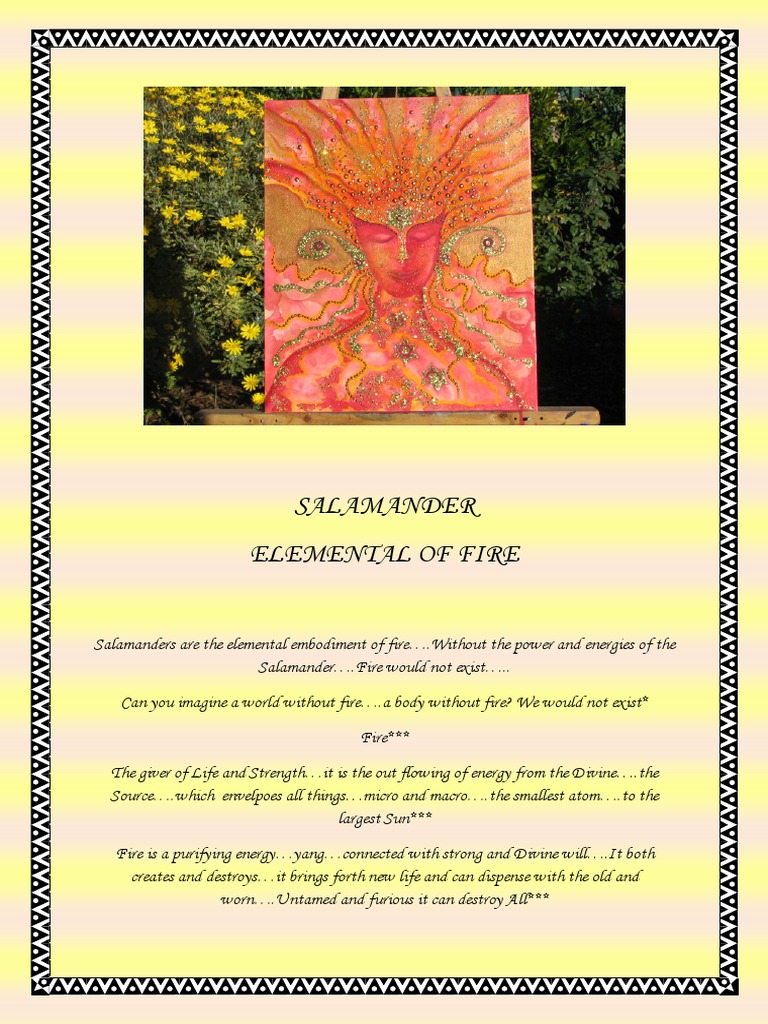 SALAMANDER

ELEMENTAL OF FIRE

Salamanders are the elemental embodiment of fire….Without the power and energies of the Salamander….Fire would not exist…..

Can you imagine a world without fire….a body without fire? We would not exist*

Fire***

The giver of Life and Strength…it is the out flowing of energy from the Divine….the Source….which envelpoes all things…micro and macro….the smallest atom….to the largest Sun***

Fire is a purifying energy…yang…connected with strong and Divine will….It both creates and destroys…it brings forth new life and can dispense with the old and worn….Untamed and furious it can destroy All***